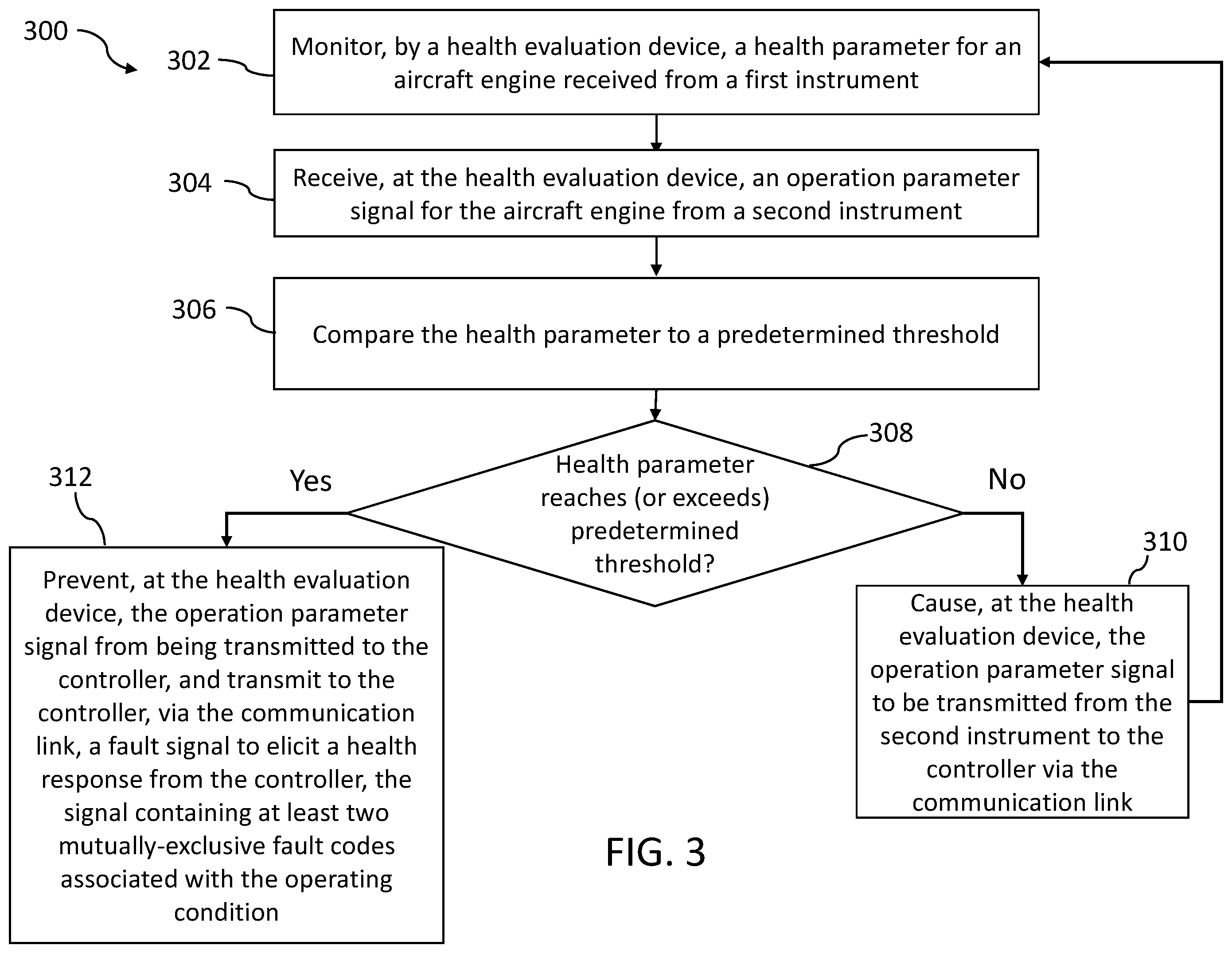 300

302

Monitor, by a health evaluation device, a health parameter for an aircraft engine received from a first instrument

304

Receive, at the health evaluation device, an operation parameter signal for the aircraft engine from a second instrument

306

Compare the health parameter to a predetermined threshold

308

Health parameter reaches (or exceeds) predetermined threshold?

Yes

No

312

Prevent, at the health evaluation device, the operation parameter signal from being transmitted to the controller, and transmit to the controller, via the communication link, a fault signal to elicit a health response from the controller, the signal containing at least two mutually-exclusive fault codes associated with the operating condition

310

Cause, at the health evaluation device, the operation parameter signal to be transmitted from the second instrument to the controller via the communication link

FIG. 3